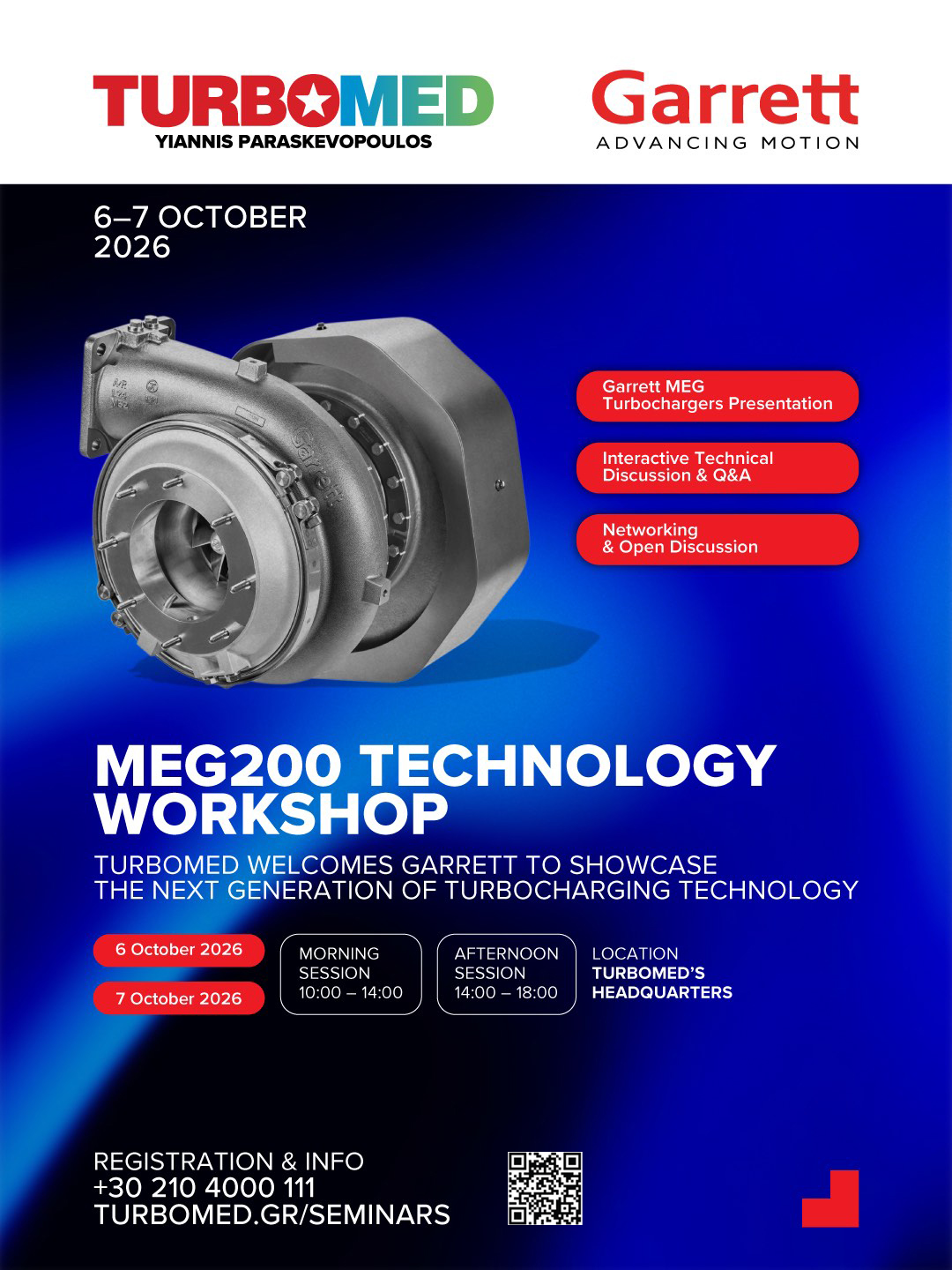 TURBOMED
YIANNIS PARASKEVOPOULOS

Garrett
ADVANCING MOTION

6–7 OCTOBER
2026

Garrett MEG
Turbochargers Presentation

Interactive Technical
Discussion & Q&A

Networking
& Open Discussion

MEG200 TECHNOLOGY
WORKSHOP

TURBOMED WELCOMES GARRETT TO SHOWCASE THE NEXT GENERATION OF TURBOCHARGING TECHNOLOGY

6 October 2026

7 October 2026

MORNING
SESSION
10:00 – 14:00

AFTERNOON
SESSION
14:00 – 18:00

LOCATION
TURBOMED'S
HEADQUARTERS

REGISTRATION & INFO
+30 210 4000 111
TURBOMED.GR/SEMINARS